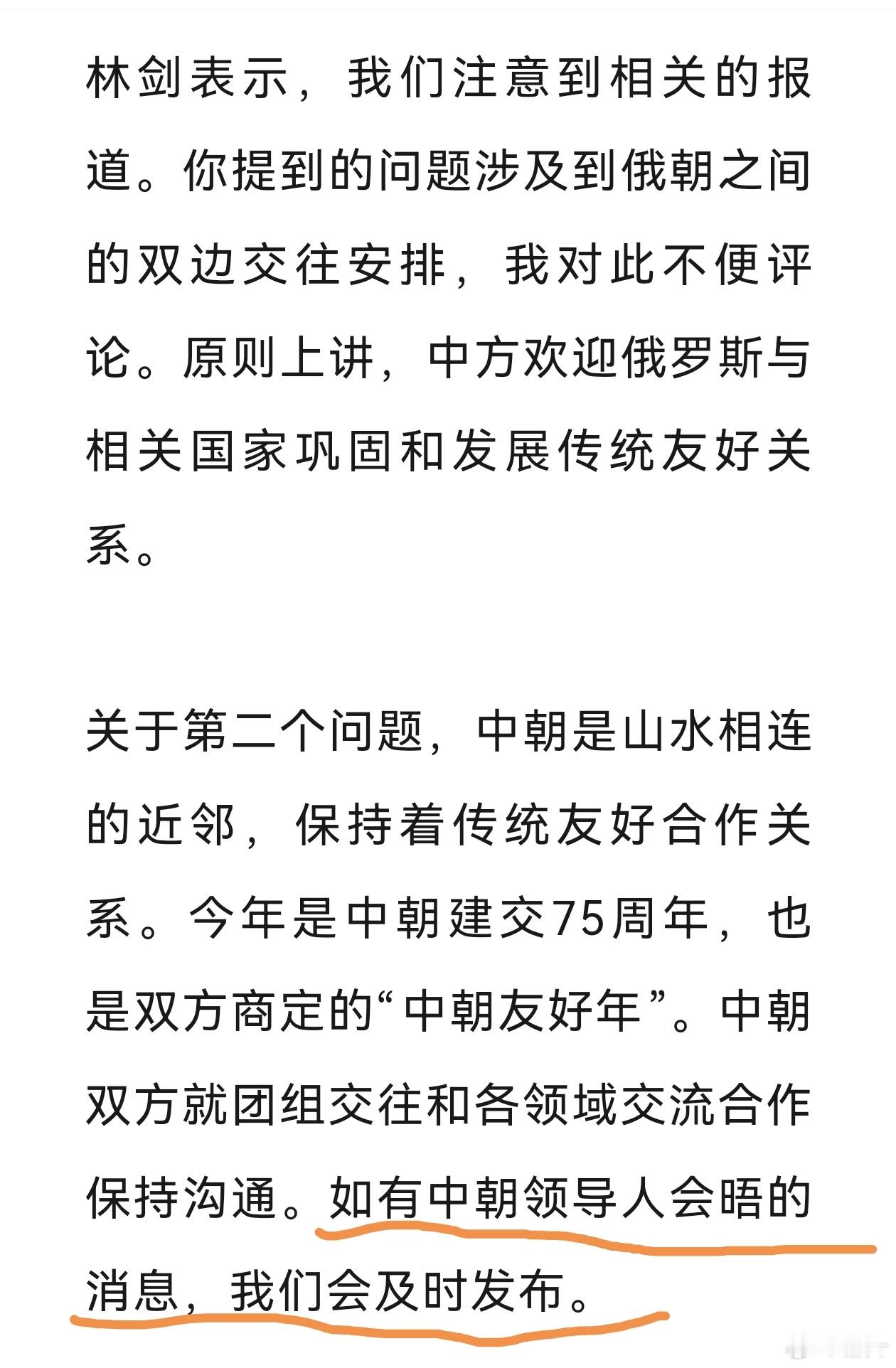 林剑表示，我们注意到相关的报道。你提到的问题涉及到俄朝之间的双边交往安排，我对此不便评论。原则上讲，中方欢迎俄罗斯与相关国家巩固和发展传统友好关系。

关于第二个问题，中朝是山水相连的近邻，保持着传统友好合作关系。今年是中朝建交75周年，也是双方商定的“中朝友好年”。中朝双方就团组交往和各领域交流合作保持沟通。如有中朝领导人会晤的消息，我们会及时发布。